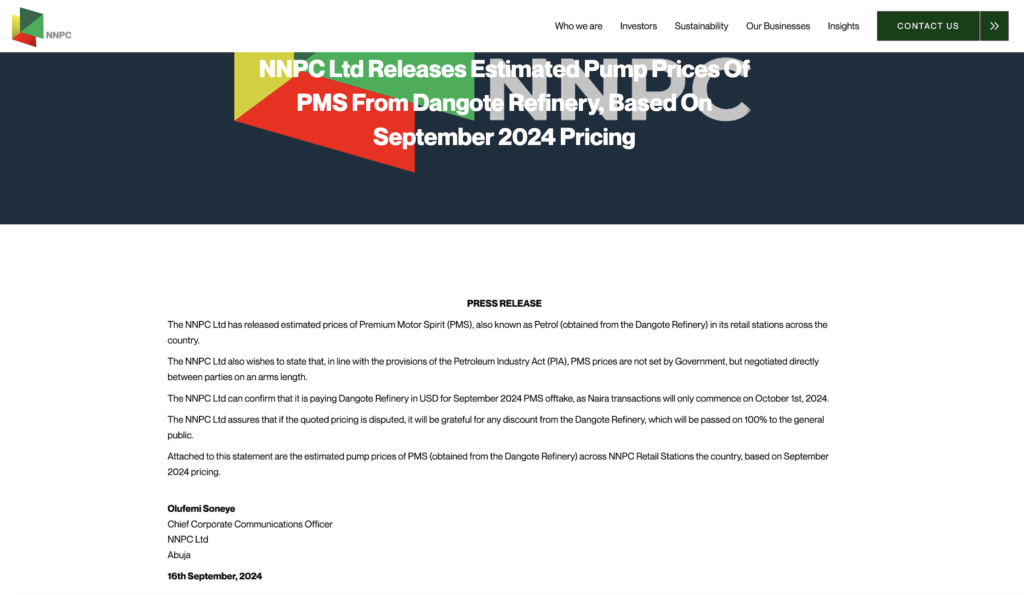 NNPC

Who we are Investors Sustainability Our Businesses Insights CONTACT US

NNPC

NNPC Ltd Releases Estimated Pump Prices Of PMS From Dangote Refinery, Based On September 2024 Pricing

PRESS RELEASE

The NNPC Ltd has released estimated prices of Premium Motor Spirit (PMS), also known as Petrol (obtained from the Dangote Refinery) in its retail stations across the country.

The NNPC Ltd also wishes to state that, in line with the provisions of the Petroleum Industry Act (PIA), PMS prices are not set by Government, but negotiated directly between parties on an arms length.

The NNPC Ltd can confirm that it is paying Dangote Refinery in USD for September 2024 PMS offtake, as Naira transactions will only commence on October 1st, 2024.

The NNPC Ltd assures that if the quoted pricing is disputed, it will be grateful for any discount from the Dangote Refinery, which will be passed on 100% to the general public.

Attached to this statement are the estimated pump prices of PMS (obtained from the Dangote Refinery) across NNPC Retail Stations the country, based on September 2024 pricing.

Olufemi Soneye
Chief Corporate Communications Officer
NNPC Ltd
Abuja

16th September, 2024